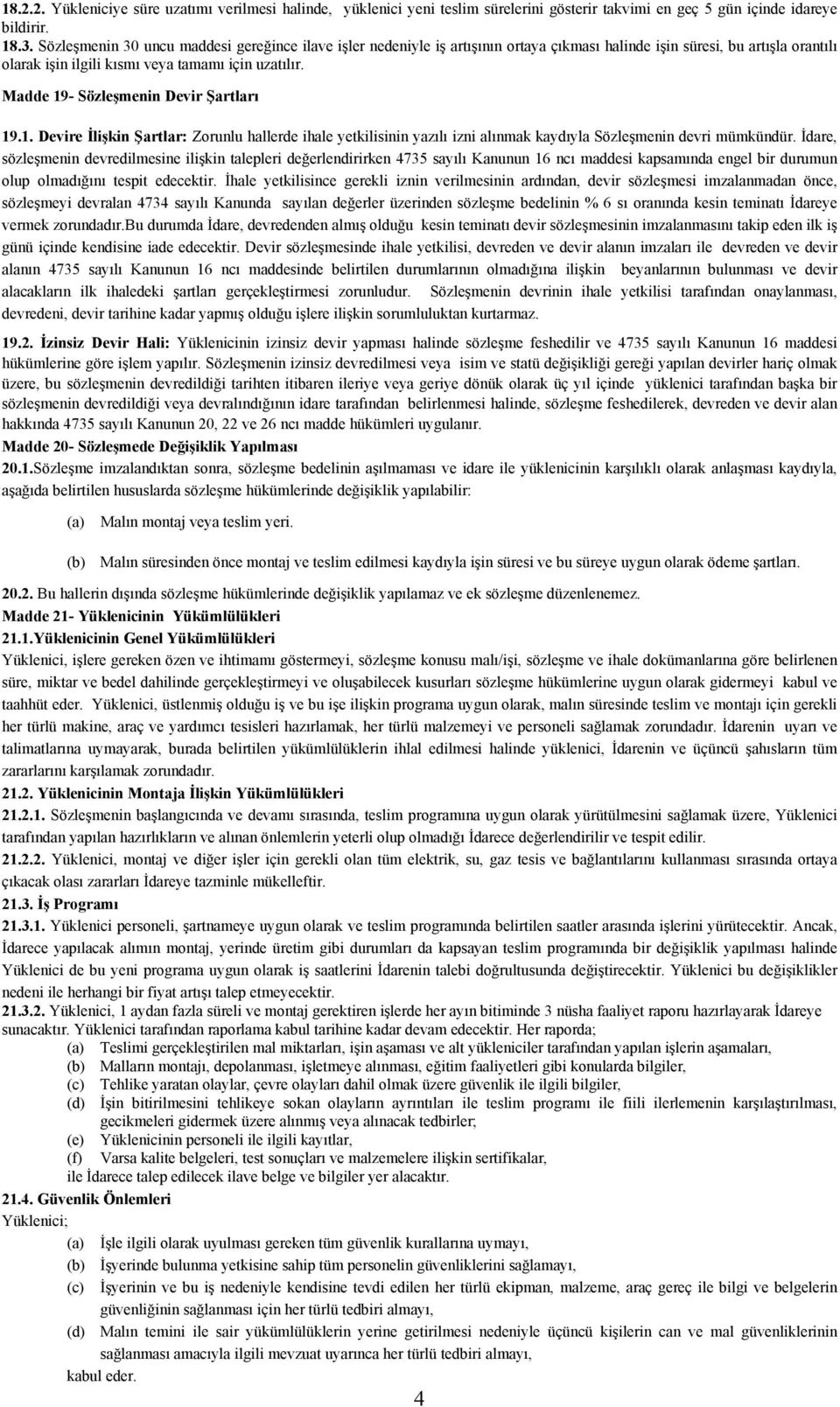 18.2.2. Yükleniciye süre uzatımı verilmesi halinde, yüklenici yeni teslim sürelerini gösterir takvimi en geç 5 gün içinde idareye bildirir.
18.3. Sözleşmenin 30 uncu maddesi gereğince ilave işler nedeniyle iş artışının ortaya çıkması halinde işin süresi, bu artışla orantılı olarak işin ilgili kısmı veya tamamı için uzatılır.

Madde 19- Sözleşmenin Devir Şartları

19.1. Devire İlişkin Şartlar: Zorunlu hallerde ihale yetkilisinin yazılı izni alınmak kaydıyla Sözleşmenin devri mümkündür. İdare, sözleşmenin devredilmesine ilişkin talepleri değerlendirirken 4735 sayılı Kanunun 16 ncı maddesi kapsamında engel bir durumun olup olmadığını tespit edecektir. İhale yetkilisince gerekli iznin verilmesinin ardından, devir sözleşmesi imzalanmadan önce, sözleşmeyi devralan 4734 sayılı Kanunda sayılan değerler üzerinden sözleşme bedelinin % 6 sı oranında kesin teminatı İdareye vermek zorundadır.Bu durumda İdare, devredenden almış olduğu kesin teminatı devir sözleşmesinin imzalanmasını takip eden ilk iş günü içinde kendisine iade edecektir. Devir sözleşmesinde ihale yetkilisi, devreden ve devir alanın imzaları ile devreden ve devir alanın 4735 sayılı Kanunun 16 ncı maddesinde belirtilen durumlarının olmadığına ilişkin beyanlarının bulunması ve devir alacakların ilk ihaledeki şartları gerçekleştirmesi zorunludur. Sözleşmenin devrinin ihale yetkilisi tarafından onaylanması, devredeni, devir tarihine kadar yapmış olduğu işlere ilişkin sorumluluktan kurtarmaz.

19.2. İzinsiz Devir Hali: Yüklenicinin izinsiz devir yapması halinde sözleşme feshedilir ve 4735 sayılı Kanunun 16 maddesi hükümlerine göre işlem yapılır. Sözleşmenin izinsiz devredilmesi veya isim ve statü değişikliği gereği yapılan devirler hariç olmak üzere, bu sözleşmenin devredildiği tarihten itibaren ileriye veya geriye dönük olarak üç yıl içinde yüklenici tarafından başka bir sözleşmenin devredildiği veya devralındığının idare tarafından belirlenmesi halinde, sözleşme feshedilerek, devreden ve devir alan hakkında 4735 sayılı Kanunun 20, 22 ve 26 ncı madde hükümleri uygulanır.
Madde 20- Sözleşmede Değişiklik Yapılması
20.1.Sözleşme imzalandıktan sonra, sözleşme bedelinin aşılmaması ve idare ile yüklenicinin karşılıklı olarak anlaşması kaydıyla, aşağıda belirtilen hususlarda sözleşme hükümlerinde değişiklik yapılabilir:

(a) Malın montaj veya teslim yeri.

(b) Malın süresinden önce montaj ve teslim edilmesi kaydıyla işin süresi ve bu süreye uygun olarak ödeme şartları.

20.2. Bu hallerin dışında sözleşme hükümlerinde değişiklik yapılamaz ve ek sözleşme düzenlenemez.
Madde 21- Yüklenicinin Yükümlülükleri
21.1.Yüklenicinin Genel Yükümlülükleri
Yüklenici, işlere gereken özen ve ihtimamı göstermeyi, sözleşme konusu malı/işi, sözleşme ve ihale dokümanlarına göre belirlenen süre, miktar ve bedel dahilinde gerçekleştirmeyi ve oluşabilecek kusurları sözleşme hükümlerine uygun olarak gidermeyi kabul ve taahhüt eder. Yüklenici, üstlenmiş olduğu iş ve bu işe ilişkin programa uygun olarak, malın süresinde teslim ve montajı için gerekli her türlü makine, araç ve yardımcı tesisleri hazırlamak, her türlü malzemeyi ve personeli sağlamak zorundadır. İdarenin uyarı ve talimatlarına uymayarak, burada belirtilen yükümlülüklerin ihlal edilmesi halinde yüklenici, İdarenin ve üçüncü şahısların tüm zararlarını karşılamak zorundadır.
21.2. Yüklenicinin Montaja İlişkin Yükümlülükleri
21.2.1. Sözleşmenin başlangıcında ve devamı sırasında, teslim programına uygun olarak yürütülmesini sağlamak üzere, Yüklenici tarafından yapılan hazırlıkların ve alınan önlemlerin yeterli olup olmadığı İdarece değerlendirilir ve tespit edilir.
21.2.2. Yüklenici, montaj ve diğer işler için gerekli olan tüm elektrik, su, gaz tesis ve bağlantılarını kullanması sırasında ortaya çıkacak olası zararları İdareye tazminle mükelleftir.
21.3. İş Programı
21.3.1. Yüklenici personeli, şartnameye uygun olarak ve teslim programında belirtilen saatler arasında işlerini yürütecektir. Ancak, İdarece yapılacak alımın montaj, yerinde üretim gibi durumları da kapsayan teslim programında bir değişiklik yapılması halinde Yüklenici de bu yeni programa uygun olarak iş saatlerini İdarenin talebi doğrultusunda değiştirecektir. Yüklenici bu değişiklikler nedeni ile herhangi bir fiyat artışı talep etmeyecektir.
21.3.2. Yüklenici, 1 aydan fazla süreli ve montaj gerektiren işlerde her ayın bitiminde 3 nüsha faaliyet raporu hazırlayarak İdareye sunacaktır. Yüklenici tarafından raporlama kabul tarihine kadar devam edecektir. Her raporda;
(a) Teslimi gerçekleştirilen mal miktarları, işin aşaması ve alt yükleniciler tarafından yapılan işlerin aşamaları,
(b) Malların montajı, depolanması, işletmeye alınması, eğitim faaliyetleri gibi konularda bilgiler,
(c) Tehlike yaratan olaylar, çevre olayları dahil olmak üzere güvenlik ile ilgili bilgiler,
(d) İşin bitirilmesini tehlikeye sokan olayların ayrıntıları ile teslim programı ile fiili ilerlemenin karşılaştırılması, gecikmeleri gidermek üzere alınmış veya alınacak tedbirler;
(e) Yüklenicinin personeli ile ilgili kayıtlar,
(f) Varsa kalite belgeleri, test sonuçları ve malzemelere ilişkin sertifikalar,
ile İdarece talep edilecek ilave belge ve bilgiler yer alacaktır.
21.4. Güvenlik Önlemleri
Yüklenici;
(a) İşle ilgili olarak uyulması gereken tüm güvenlik kurallarına uymayı,
(b) İşyerinde bulunma yetkisine sahip tüm personelin güvenliklerini sağlamayı,
(c) İşyerinin ve bu iş nedeniyle kendisine tevdi edilen her türlü ekipman, malzeme, araç gereç ile bilgi ve belgelerin güvenliğinin sağlanması için her türlü tedbiri almayı,
(d) Malın temini ile sair yükümlülüklerin yerine getirilmesi nedeniyle üçüncü kişilerin can ve mal güvenliklerinin sağlanması amacıyla ilgili mevzuat uyarınca her türlü tedbiri almayı,
kabul eder.

4